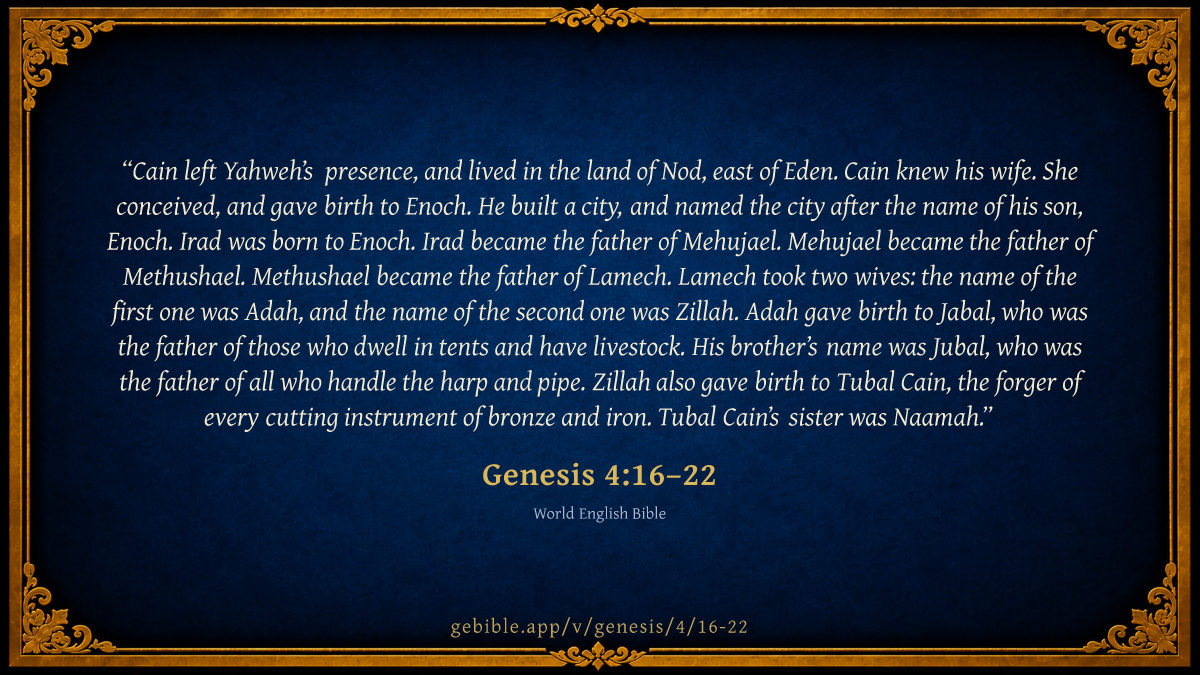 "Cain left Yahweh's presence, and lived in the land of Nod, east of Eden. Cain knew his wife. She conceived, and gave birth to Enoch. He built a city, and named the city after the name of his son, Enoch. Irad was born to Enoch. Irad became the father of Mehujael. Mehujael became the father of Methushael. Methushael became the father of Lamech. Lamech took two wives: the name of the first one was Adah, and the name of the second one was Zillah. Adah gave birth to Jabal, who was the father of those who dwell in tents and have livestock. His brother's name was Jubal, who was the father of all who handle the harp and pipe. Zillah also gave birth to Tubal Cain, the forger of every cutting instrument of bronze and iron. Tubal Cain's sister was Naamah."

Genesis 4:16–22

World English Bible

gebible.app/v/genesis/4/16-22